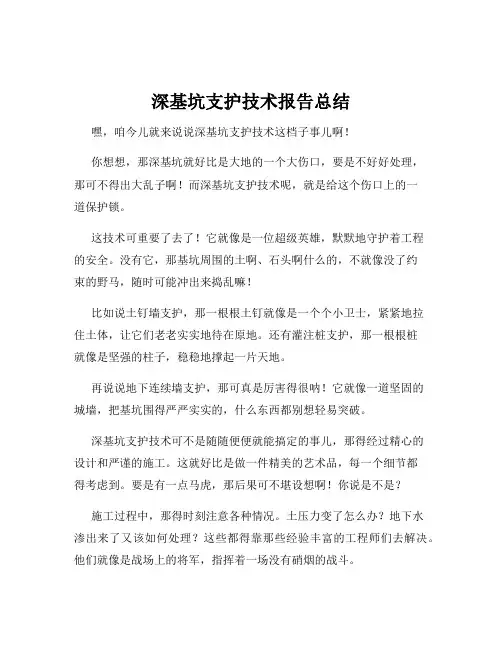 深基坑支护技术报告总结

嘿，咱今儿就来说说深基坑支护技术这档子事儿啊！

你想想，那深基坑就好比是大地的一个大伤口，要是不好好处理，那可不得出大乱子啊！而深基坑支护技术呢，就是给这个伤口上的一道保护锁。

这技术可重要了去了！它就像是一位超级英雄，默默地守护着工程的安全。没有它，那基坑周围的土啊、石头啊什么的，不就像没了约束的野马，随时可能冲出来捣乱嘛！

比如说土钉墙支护，那一根根土钉就像是一个个小卫士，紧紧地拉住土体，让它们老老实实地待在原地。还有灌注桩支护，那一根根桩就像是坚强的柱子，稳稳地撑起一片天地。

再说说地下连续墙支护，那可真是厉害得很呐！它就像一道坚固的城墙，把基坑围得严严实实的，什么东西都别想轻易突破。

深基坑支护技术可不是随随便便就能搞定的事儿，那得经过精心的设计和严谨的施工。这就好比是做一件精美的艺术品，每一个细节都得考虑到。要是有一点马虎，那后果可不堪设想啊！你说是不是？

施工过程中，那得时刻注意各种情况。土压力变了怎么办？地下水渗出来了又该如何处理？这些都得靠那些经验丰富的工程师们去解决。他们就像是战场上的将军，指挥着一场没有硝烟的战斗。